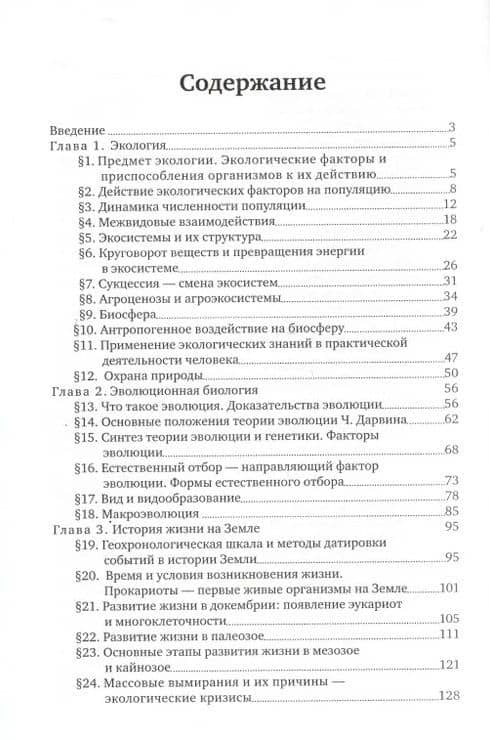 Содержание

Введение 3
Глава 1. Экология 5
§1. Предмет экологии. Экологические факторы и приспособления организмов к их действию 5
§2. Действие экологических факторов на популяцию 8
§3. Динамика численности популяции 12
§4. Межвидовые взаимодействия 18
§5. Экосистемы и их структура 22
§6. Круговорот веществ и превращения энергии в экосистеме 26
§7. Сукцессия — смена экосистем 31
§8. Агроценозы и агроэкосистемы 34
§9. Биосфера 39
§10. Антропогенное воздействие на биосферу 43
§11. Применение экологических знаний в практической деятельности человека 47
§12. Охрана природы 50
Глава 2. Эволюционная биология 56
§13. Что такое эволюция. Доказательства эволюции 56
§14. Основные положения теории эволюции Ч. Дарвина 62
§15. Синтез теории эволюции и генетики. Факторы эволюции 68
§16. Естественный отбор — направляющий фактор эволюции. Формы естественного отбора 73
§17. Вид и видообразование 78
§18. Макроэволюция 85
Глава 3. История жизни на Земле 95
§19. Геохронологическая шкала и методы датировки событий в истории Земли 95
§20. Время и условия возникновения жизни. Прокариоты — первые живые организмы на Земле 101
§21. Развитие жизни в докембрии: появление эукариот и многоклеточности 105
§22. Развитие жизни в палеозое 111
§23. Основные этапы развития жизни в мезозое и кайнозое 121
§24. Массовые вымирания и их причины — экологические кризисы 128